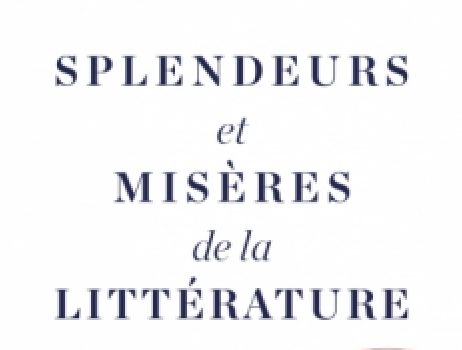 SPLENDEURS
et
MISÈRES
de la
LITTÉRATURE